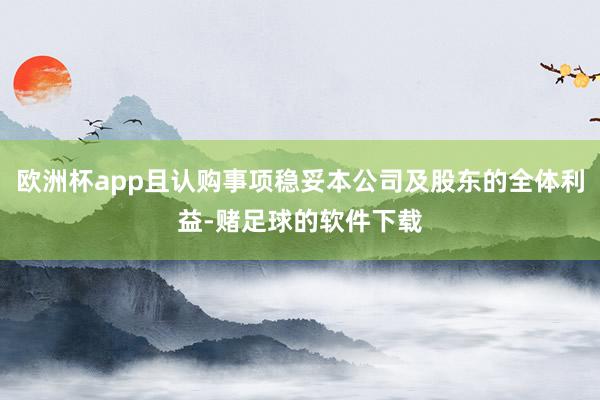 欧洲杯app且认购事项稳妥本公司及股东的全体利益-赌足球的软件下载